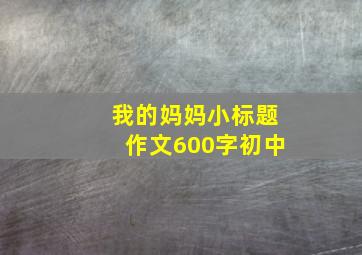 我的妈妈小标题作文600字初中